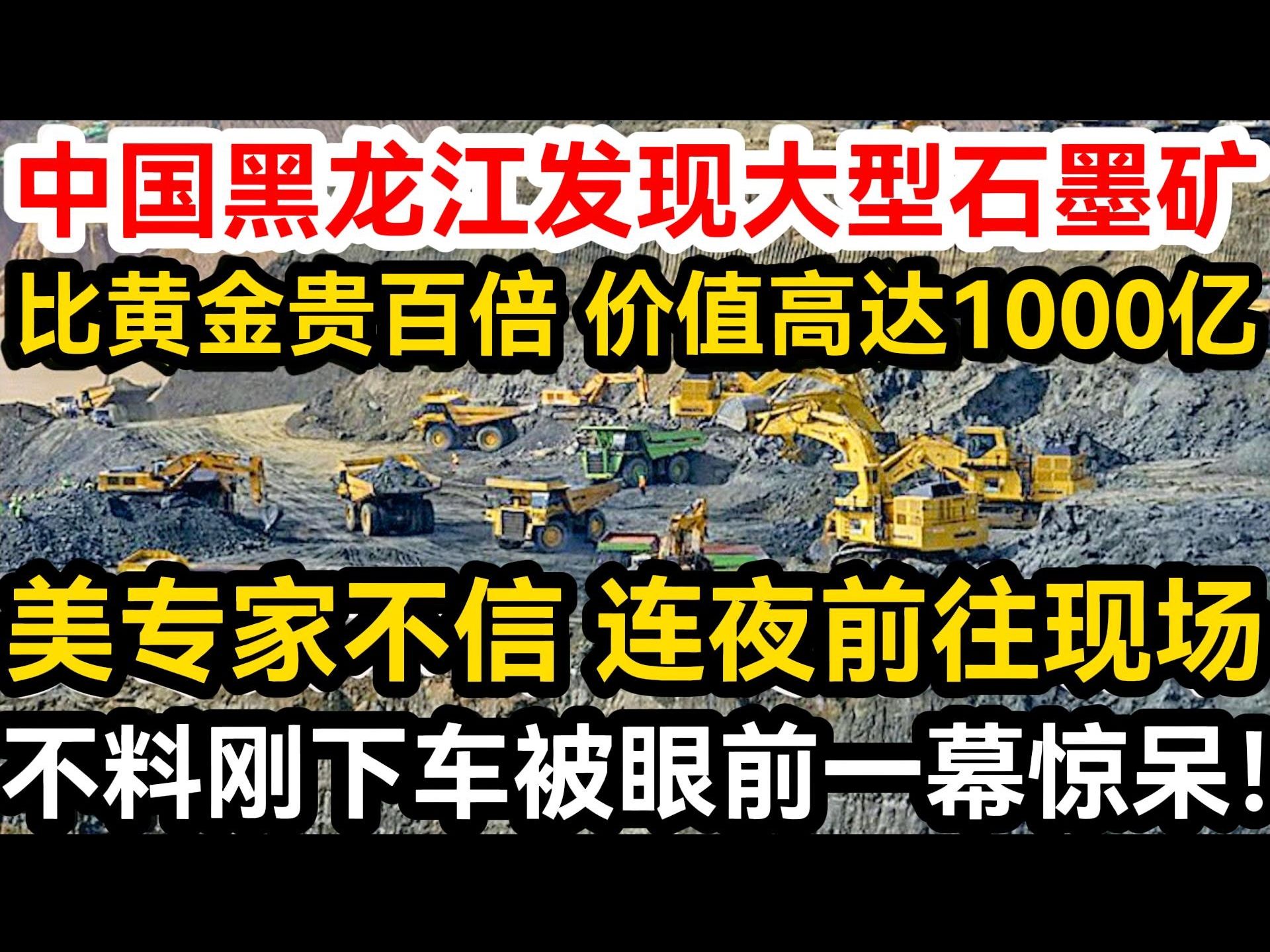 中国黑龙江发现大型石墨矿

比黄金贵百倍 价值高达1000亿

美专家不信 连夜前往现场

不料刚下车被眼前一幕惊呆！